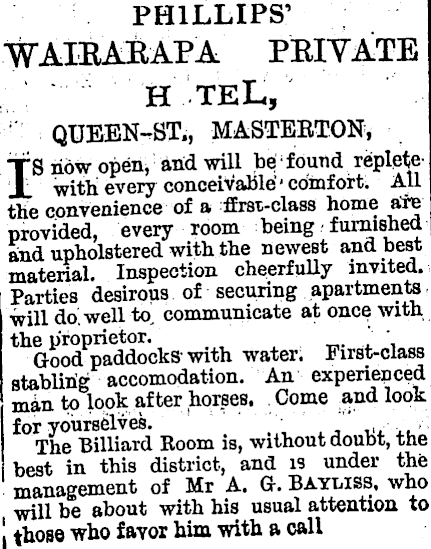 PHILLIPS'
WAIRARAPA PRIVATE
H TEL,

QUEEN-ST., MASTERTON,

IS now open, and will be found replete with every conceivable comfort. All the convenience of a ffrst-class home are provided, every room being furnished and upholstered with the newest and best material. Inspection cheerfully invited. Parties desirous of securing apartments will do well to communicate at once with the proprietor.

Good paddocks with water. First-class stabling accomodation. An experienced man to look after horses. Come and look for yourselves.

The Billiard Room is, without doubt, the best in this district, and is under the management of Mr A. G. BAYLISS, who will be about with his usual attention to those who favor him with a call